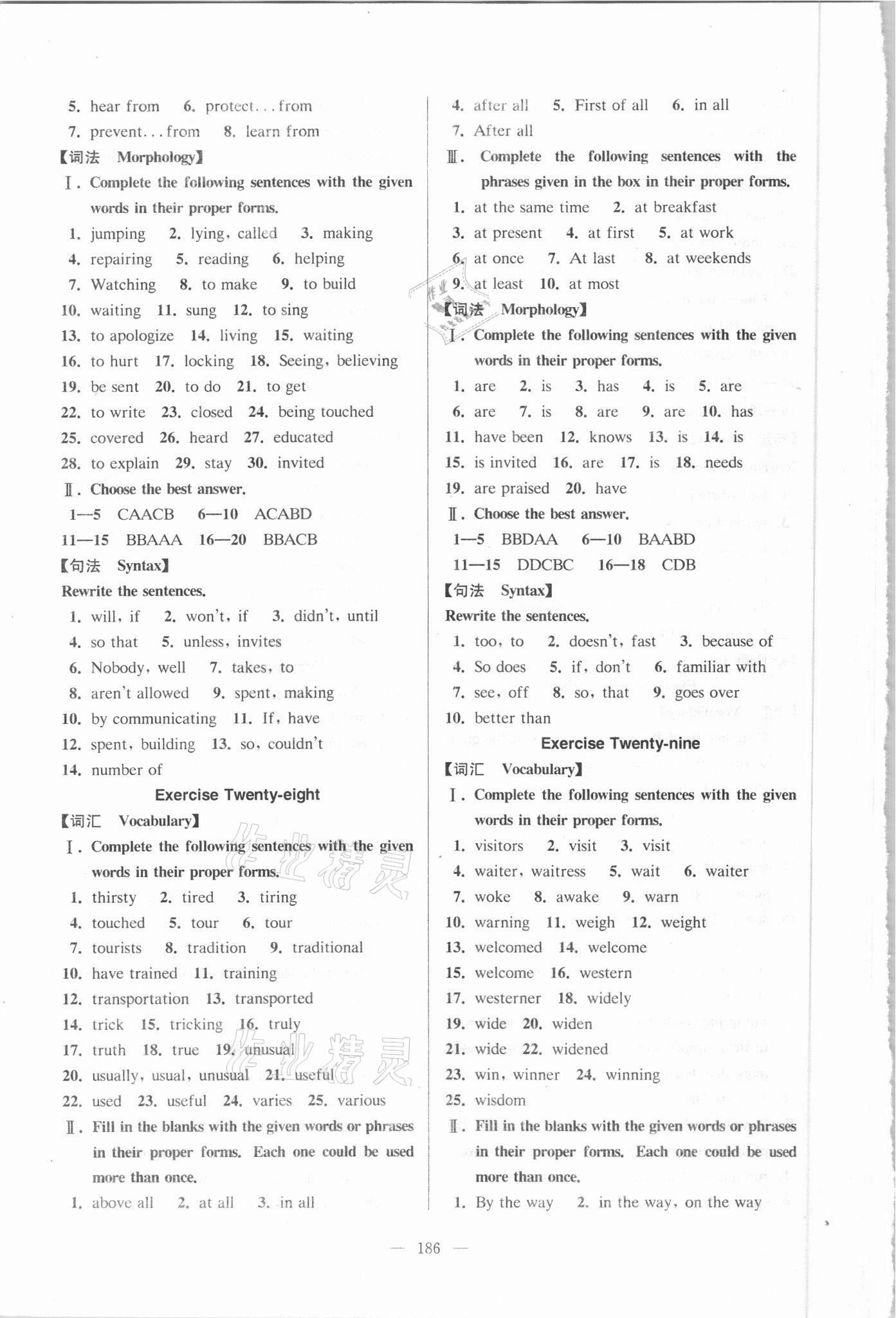 5. hear from 6. protect...from
7. prevent...from 8. learn from
【词法 Morphology】
Ⅰ. Complete the following sentences with the given words in their proper forms.
1. jumping 2. lying, called 3. making
4. repairing 5. reading 6. helping
7. Watching 8. to make 9. to build
10. waiting 11. sung 12. to sing
13. to apologize 14. living 15. waiting
16. to hurt 17. locking 18. Seeing, believing
19. be sent 20. to do 21. to get
22. to write 23. closed 24. being touched
25. covered 26. heard 27. educated
28. to explain 29. stay 30. invited
Ⅱ. Choose the best answer.
1—5 CAACB 6—10 ACABD
11—15 BBAAA 16—20 BBACB
【句法 Syntax】
Rewrite the sentences.
1. will, if 2. won't, if 3. didn't, until
4. so that 5. unless, invites
6. Nobody, well 7. takes, to
8. aren't allowed 9. spent, making
10. by communicating 11. If, have
12. spent, building 13. so, couldn't
14. number of

Exercise Twenty-eight
【词汇 Vocabulary】
Ⅰ. Complete the following sentences with the given words in their proper forms.
1. thirsty 2. tired 3. tiring
4. touched 5. tour 6. tour
7. tourists 8. tradition 9. traditional
10. have trained 11. training
12. transportation 13. transported
14. trick 15. tricking 16. truly
17. truth 18. true 19. unusual
20. usually, usual, unusual 21. useful
22. used 23. useful 24. varies 25. various
Ⅱ. Fill in the blanks with the given words or phrases in their proper forms. Each one could be used more than once.
1. above all 2. at all 3. in all

4. after all 5. First of all 6. in all
7. After all
Ⅲ. Complete the following sentences with the phrases given in the box in their proper forms.
1. at the same time 2. at breakfast
3. at present 4. at first 5. at work
6. at once 7. At last 8. at weekends
9. at least 10. at most
【词法 Morphology】
Ⅰ. Complete the following sentences with the given words in their proper forms.
1. are 2. is 3. has 4. is 5. are
6. are 7. is 8. are 9. are 10. has
11. have been 12. knows 13. is 14. is
15. is invited 16. are 17. is 18. needs
19. are praised 20. have
Ⅱ. Choose the best answer.
1—5 BBDAA 6—10 BAABD
11—15 DDCBC 16—18 CDB
【句法 Syntax】
Rewrite the sentences.
1. too, to 2. doesn't, fast 3. because of
4. So does 5. if, don't 6. familiar with
7. see, off 8. so, that 9. goes over
10. better than

Exercise Twenty-nine
【词汇 Vocabulary】
Ⅰ. Complete the following sentences with the given words in their proper forms.
1. visitors 2. visit 3. visit
4. waiter, waitress 5. wait 6. waiter
7. woke 8. awake 9. warn
10. warning 11. weigh 12. weight
13. welcomed 14. welcome
15. welcome 16. western
17. westerner 18. widely
19. wide 20. widen
21. wide 22. widened
23. win, winner 24. winning
25. wisdom
Ⅱ. Fill in the blanks with the given words or phrases in their proper forms. Each one could be used more than once.
1. By the way 2. in the way, on the way

— 186 —